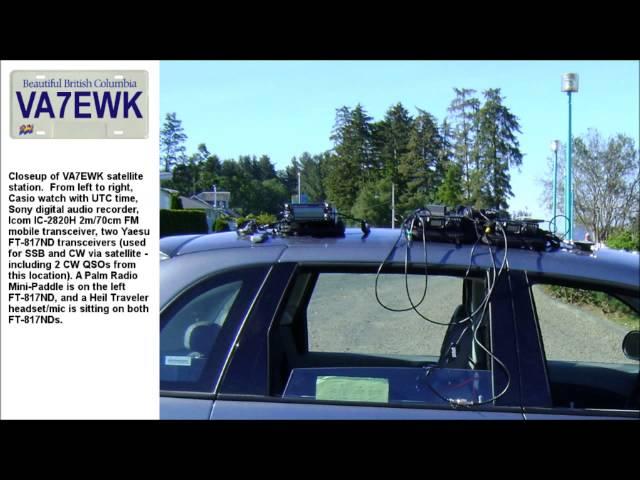 Beautiful British Columbia
VA7EWK

Closeup of VA7EWK satellite station. From left to right, Casio watch with UTC time, Sony digital audio recorder, Icom IC-2820H 2m/70cm FM mobile transceiver, two Yaesu FT-817ND transceivers (used for SSB and CW via satellite - including 2 CW QSOs from this location). A Palm Radio Mini-Paddle is on the left FT-817ND, and a Heil Traveler headset/mic is sitting on both FT-817NDs.